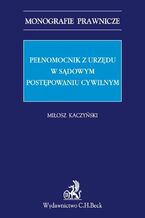 MONOGRAFIE PRAWNICZE

PEŁNOMOCNIK Z URZĘDU W SĄDOWYM POSTĘPOWANIU CYWILNYM

MIŁOSZ KACZYŃSKI

Wydawnictwo C.H.Beck